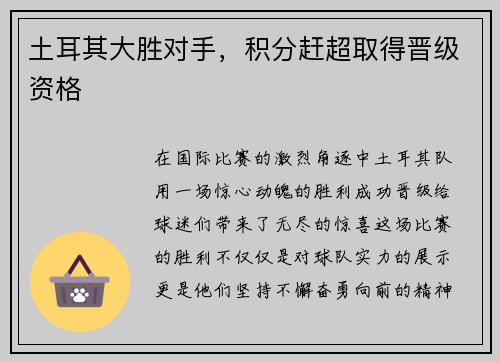 土耳其大胜对手，积分赶超取得晋级资格

在国际比赛的激烈角逐中土耳其队用一场惊心动魄的胜利成功晋级给球迷们带来了无尽的惊喜这场比赛的胜利不仅仅是对球队实力的展示更是他们坚持不懈奋勇向前的精神